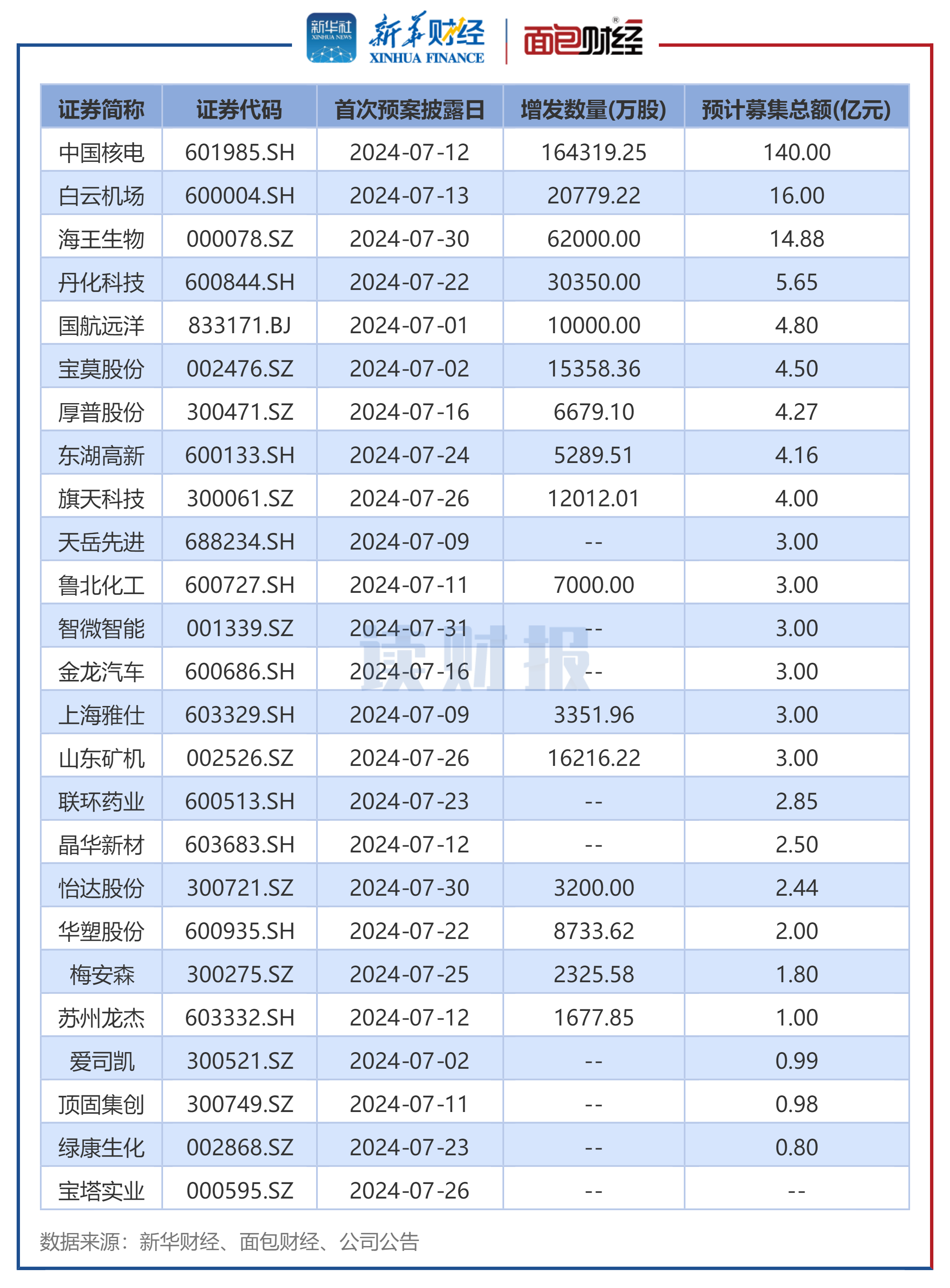 新华社 XINHUA NEWS 新华财经 XINHUA FINANCE 面包财经

| 证券简称 | 证券代码 | 首次预案披露日 | 增发数量(万股) | 预计募集总额(亿元) |
|---|---|---|---|---|
| 中国核电 | 601985.SH | 2024-07-12 | 164319.25 | 140.00 |
| 白云机场 | 600004.SH | 2024-07-13 | 20779.22 | 16.00 |
| 海王生物 | 000078.SZ | 2024-07-30 | 62000.00 | 14.88 |
| 丹化科技 | 600844.SH | 2024-07-22 | 30350.00 | 5.65 |
| 国航远洋 | 833171.BJ | 2024-07-01 | 10000.00 | 4.80 |
| 宝莫股份 | 002476.SZ | 2024-07-02 | 15358.36 | 4.50 |
| 厚普股份 | 300471.SZ | 2024-07-16 | 6679.10 | 4.27 |
| 东湖高新 | 600133.SH | 2024-07-24 | 5289.51 | 4.16 |
| 旗天科技 | 300061.SZ | 2024-07-26 | 12012.01 | 4.00 |
| 天岳先进 | 688234.SH | 2024-07-09 | -- | 3.00 |
| 鲁北化工 | 600727.SH | 2024-07-11 | 7000.00 | 3.00 |
| 智微智能 | 001339.SZ | 2024-07-31 | -- | 3.00 |
| 金龙汽车 | 600686.SH | 2024-07-16 | -- | 3.00 |
| 上海雅仕 | 603329.SH | 2024-07-09 | 3351.96 | 3.00 |
| 山东矿机 | 002526.SZ | 2024-07-26 | 16216.22 | 3.00 |
| 联环药业 | 600513.SH | 2024-07-23 | -- | 2.85 |
| 晶华新材 | 603683.SH | 2024-07-12 | -- | 2.50 |
| 怡达股份 | 300721.SZ | 2024-07-30 | 3200.00 | 2.44 |
| 华塑股份 | 600935.SH | 2024-07-22 | 8733.62 | 2.00 |
| 梅安森 | 300275.SZ | 2024-07-25 | 2325.58 | 1.80 |
| 苏州龙杰 | 603332.SH | 2024-07-12 | 1677.85 | 1.00 |
| 爱司凯 | 300521.SZ | 2024-07-02 | -- | 0.99 |
| 顶固集创 | 300749.SZ | 2024-07-11 | -- | 0.98 |
| 绿康生化 | 002868.SZ | 2024-07-23 | -- | 0.80 |
| 宝塔实业 | 000595.SZ | 2024-07-26 | -- | -- |

数据来源：新华财经、面包财经、公司公告

读财报